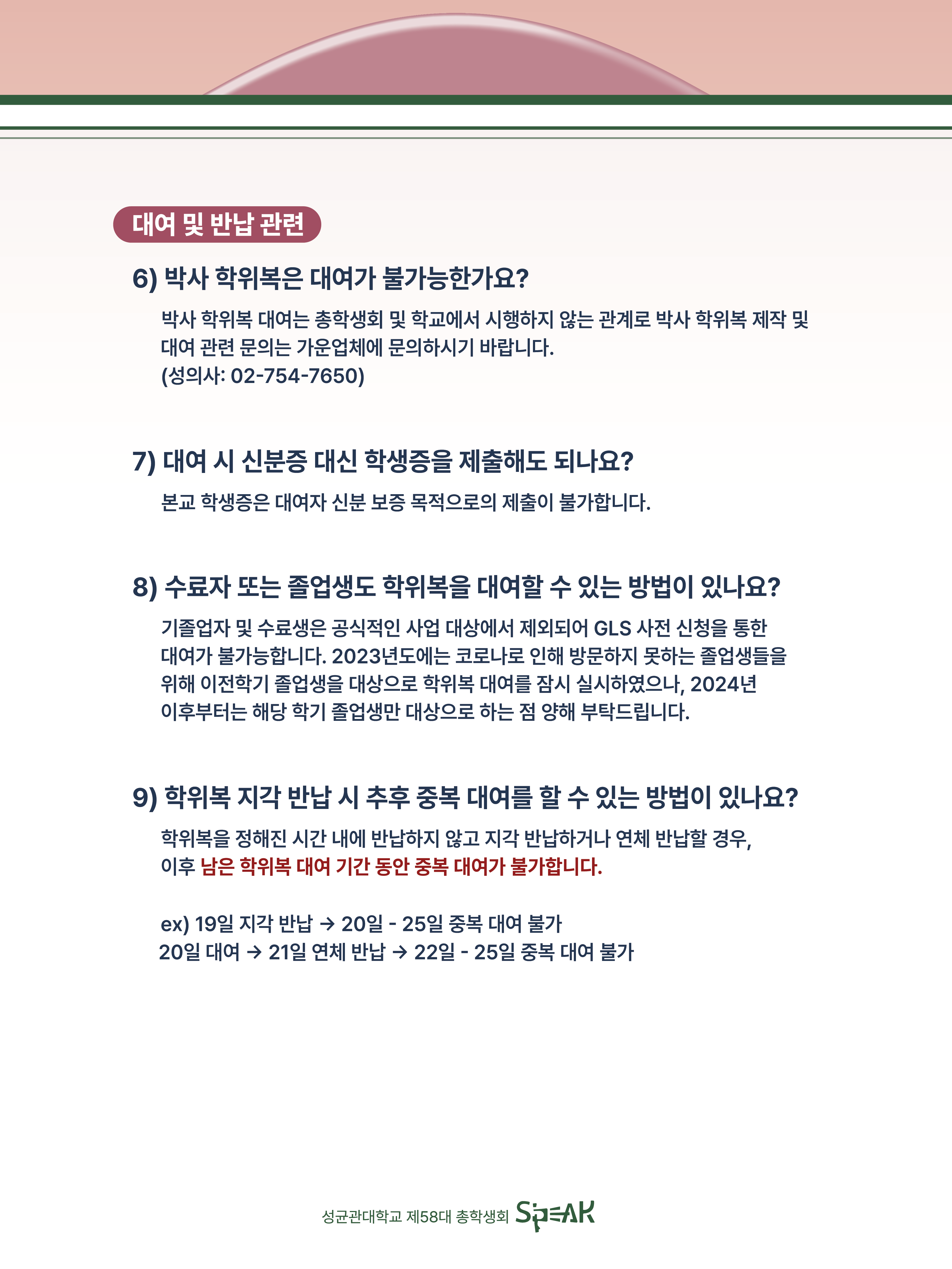 대여 및 반납 관련

6) 박사 학위복은 대여가 불가능한가요?

박사 학위복 대여는 총학생회 및 학교에서 시행하지 않는 관계로 박사 학위복 제작 및 대여 관련 문의는 가운업체에 문의하시기 바랍니다.
(성의사: 02-754-7650)

7) 대여 시 신분증 대신 학생증을 제출해도 되나요?

본교 학생증은 대여자 신분 보증 목적으로의 제출이 불가합니다.

8) 수료자 또는 졸업생도 학위복을 대여할 수 있는 방법이 있나요?

기졸업자 및 수료생은 공식적인 사업 대상에서 제외되어 GLS 사전 신청을 통한 대여가 불가능합니다. 2023년도에는 코로나로 인해 방문하지 못하는 졸업생들을 위해 이전학기 졸업생을 대상으로 학위복 대여를 잠시 실시하였으나, 2024년 이후부터는 해당 학기 졸업생만 대상으로 하는 점 양해 부탁드립니다.

9) 학위복 지각 반납 시 추후 중복 대여를 할 수 있는 방법이 있나요?

학위복을 정해진 시간 내에 반납하지 않고 지각 반납하거나 연체 반납할 경우,
이후 남은 학위복 대여 기간 동안 중복 대여가 불가합니다.

ex) 19일 지각 반납 → 20일 - 25일 중복 대여 불가
20일 대여 → 21일 연체 반납 → 22일 - 25일 중복 대여 불가

성균관대학교 제58대 총학생회 SPEAK